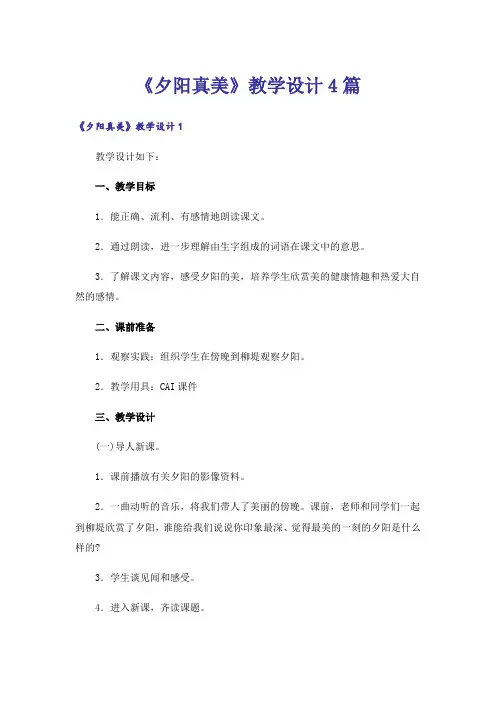 《夕阳真美》教学设计4篇

《夕阳真美》教学设计1

教学设计如下：

一、教学目标

1．能正确、流利、有感情地朗读课文。

2．通过朗读，进一步理解由生字组成的词语在课文中的意思。

3．了解课文内容，感受夕阳的美，培养学生欣赏美的健康情趣和热爱大自然的感情。

二、课前准备

1．观察实践：组织学生在傍晚到柳堤观察夕阳。

2．教学用具：CAI课件

三、教学设计

(一)导人新课。

1．课前播放有关夕阳的影像资料。

2．一曲动听的音乐，将我们带人了美丽的傍晚。课前，老师和同学们一起到柳堤欣赏了夕阳，谁能给我们说说你印象最深、觉得最美的一刻的夕阳是什么样的?

3．学生谈见闻和感受。

4．进入新课，齐读课题。